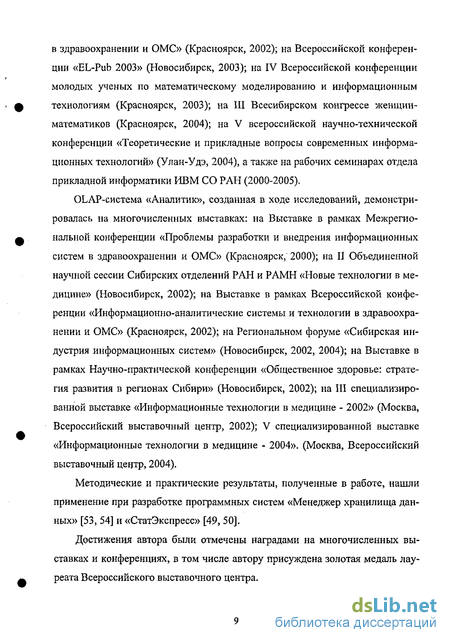 в здравоохранении и ОМС» (Красноярск, 2002); на Всероссийской конференции «EL-Pub 2003» (Новосибирск, 2003); на IV Всероссийской конференции молодых ученых по математическому моделированию и информационным технологиям (Красноярск, 2003); на III Всесибирском конгрессе женщин-математиков (Красноярск, 2004); на V всероссийской научно-технической конференции «Теоретические и прикладные вопросы современных информационных технологий» (Улан-Удэ, 2004), а также на рабочих семинарах отдела прикладной информатики ИВМ СО РАН (2000-2005).

OLAP-система «Аналитик», созданная в ходе исследований, демонстрировалась на многочисленных выставках: на Выставке в рамках Межрегиональной конференции «Проблемы разработки и внедрения информационных систем в здравоохранении и ОМС» (Красноярск, 2000); на II Объединенной научной сессии Сибирских отделений РАН и РАМН «Новые технологии в медицине» (Новосибирск, 2002); на Выставке в рамках Всероссийской конференции «Информационно-аналитические системы и технологии в здравоохранении и ОМС» (Красноярск, 2002); на Региональном форуме «Сибирская индустрия информационных систем» (Новосибирск, 2002, 2004); на Выставке в рамках Научно-практической конференции «Общественное здоровье: стратегия развития в регионах Сибири» (Новосибирск, 2002); на III специализированной выставке «Информационные технологии в медицине - 2002» (Москва, Всероссийский выставочный центр, 2002); V специализированной выставке «Информационные технологии в медицине - 2004». (Москва, Всероссийский выставочный центр, 2004).

Методические и практические результаты, полученные в работе, нашли применение при разработке программных систем «Менеджер хранилища данных» [53, 54] и «СтатЭкспресс» [49, 50].

Достижения автора были отмечены наградами на многочисленных выставках и конференциях, в том числе автору присуждена золотая медаль лауреата Всероссийского выставочного центра.

9

dsLib.net
библиотека диссертаций